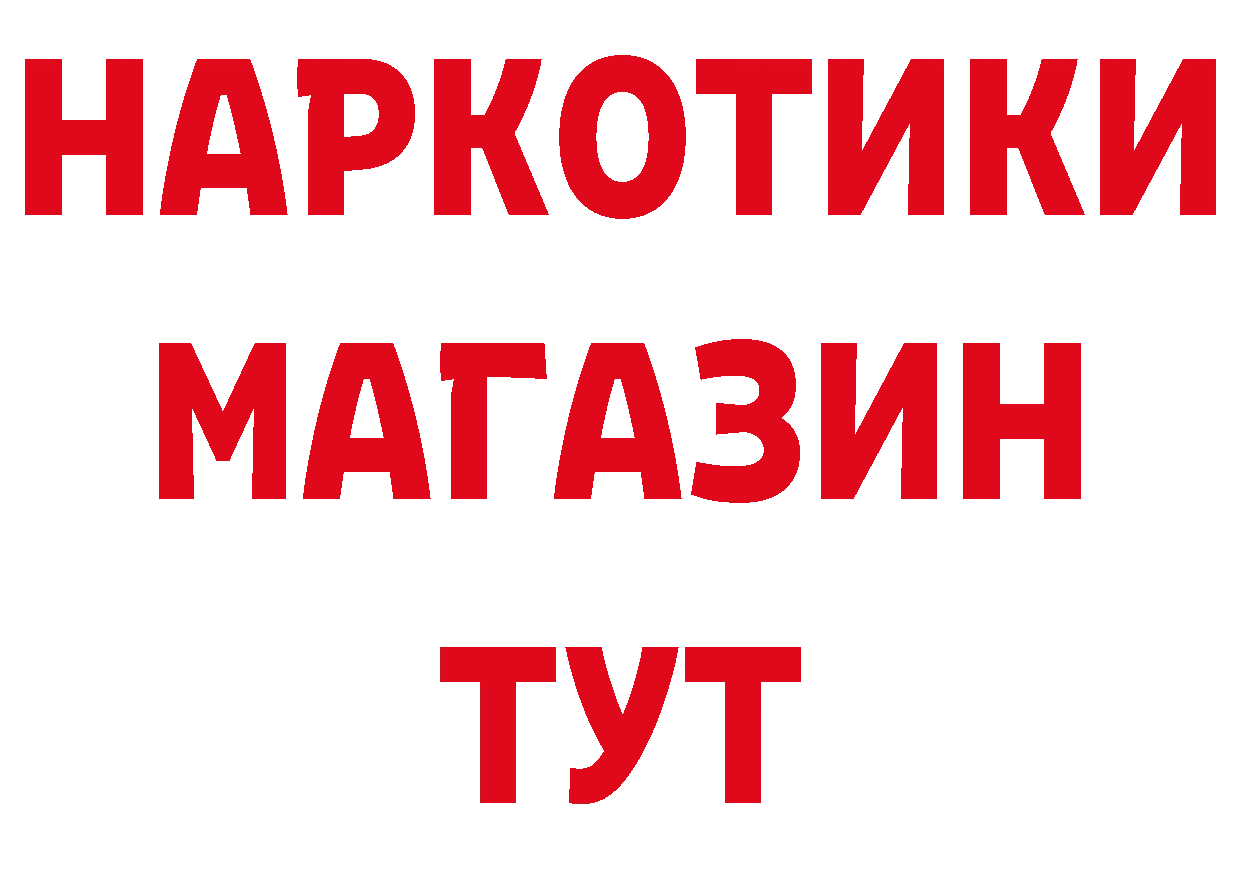 НАРКОТИКИ
МАГАЗИН
ТУТ